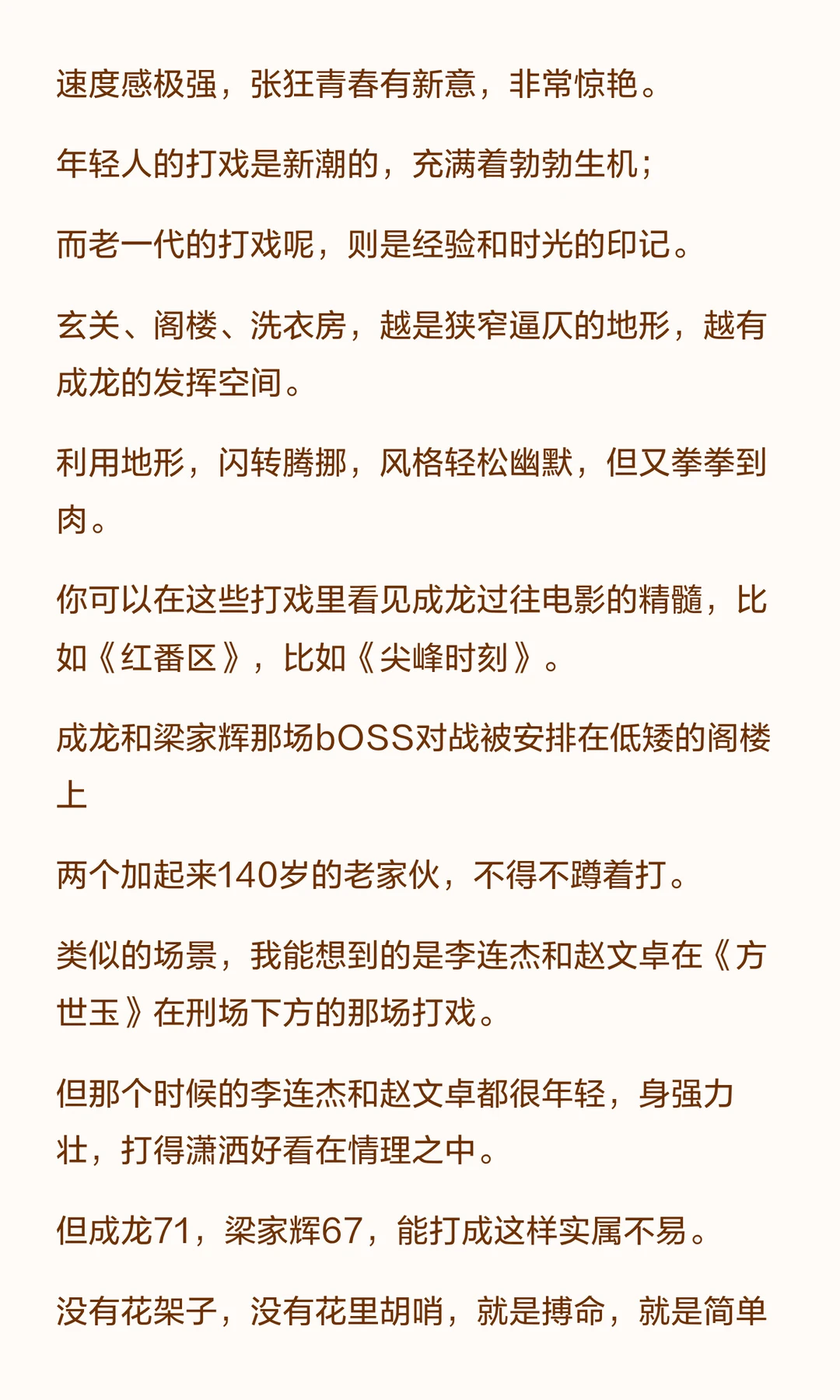 速度感极强，张狂青春有新意，非常惊艳。

年轻人的打戏是新潮的，充满着勃勃生机；

而老一代的打戏呢，则是经验和时光的印记。

玄关、阁楼、洗衣房，越是狭窄逼仄的地形，越有成龙的发挥空间。

利用地形，闪转腾挪，风格轻松幽默，但又拳拳到肉。

你可以在这些打戏里看见成龙过往电影的精髓，比如《红番区》，比如《尖峰时刻》。

成龙和梁家辉那场bOSS对战被安排在低矮的阁楼上

两个加起来140岁的老家伙，不得不蹲着打。

类似的场景，我能想到的是李连杰和赵文卓在《方世玉》在刑场下方的那场打戏。

但那个时候的李连杰和赵文卓都很年轻，身强力壮，打得潇洒好看在情理之中。

但成龙71，梁家辉67，能打成这样实属不易。

没有花架子，没有花里胡哨，就是搏命，就是简单